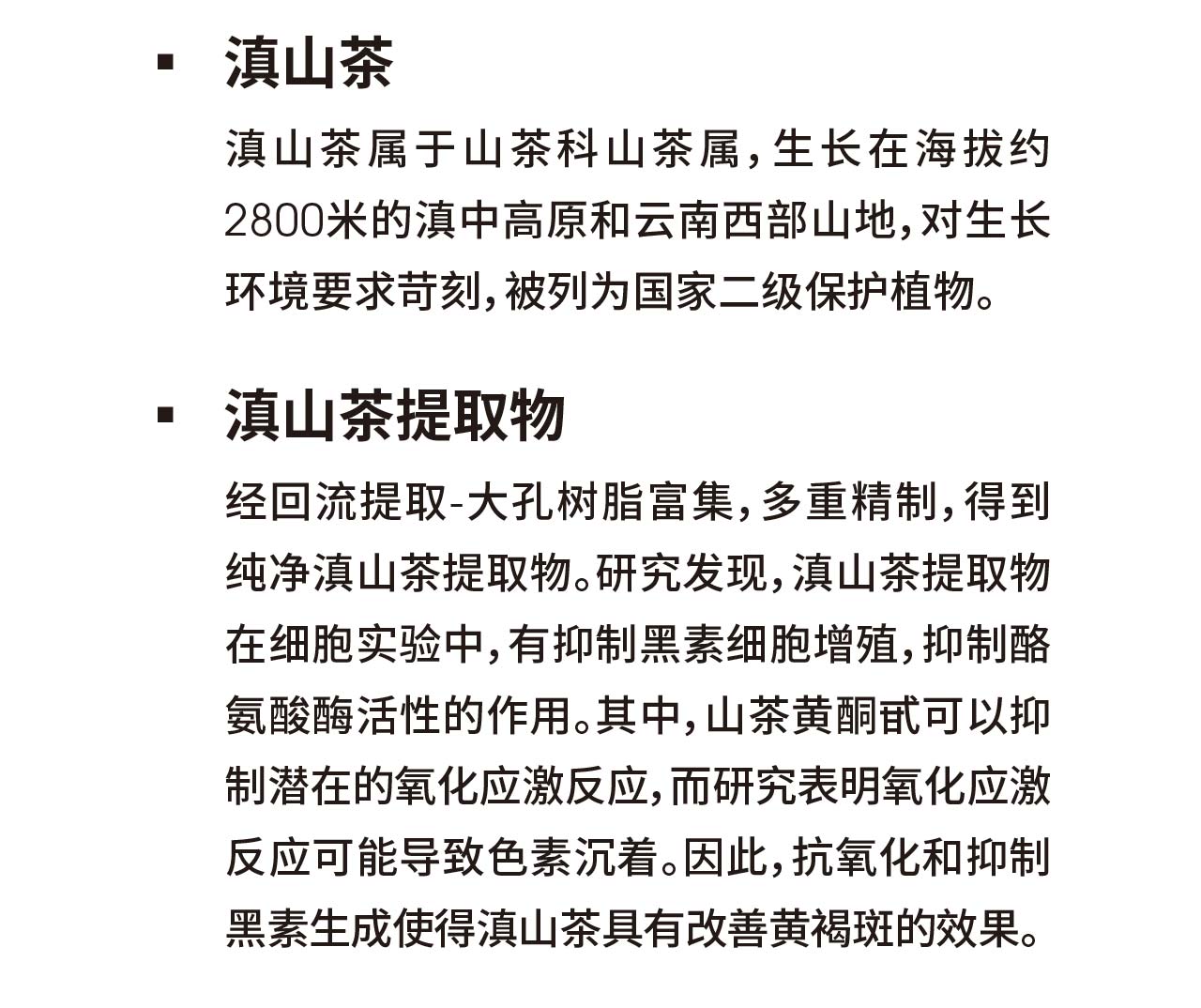 ▪ 滇山茶

滇山茶属于山茶科山茶属，生长在海拔约2800米的滇中高原和云南西部山地，对生长环境要求苛刻，被列为国家二级保护植物。

▪ 滇山茶提取物

经回流提取-大孔树脂富集，多重精制，得到纯净滇山茶提取物。研究发现，滇山茶提取物在细胞实验中，有抑制黑素细胞增殖，抑制酪氨酸酶活性的作用。其中，山茶黄酮甙可以抑制潜在的氧化应激反应，而研究表明氧化应激反应可能导致色素沉着。因此，抗氧化和抑制黑素生成使得滇山茶具有改善黄褐斑的效果。